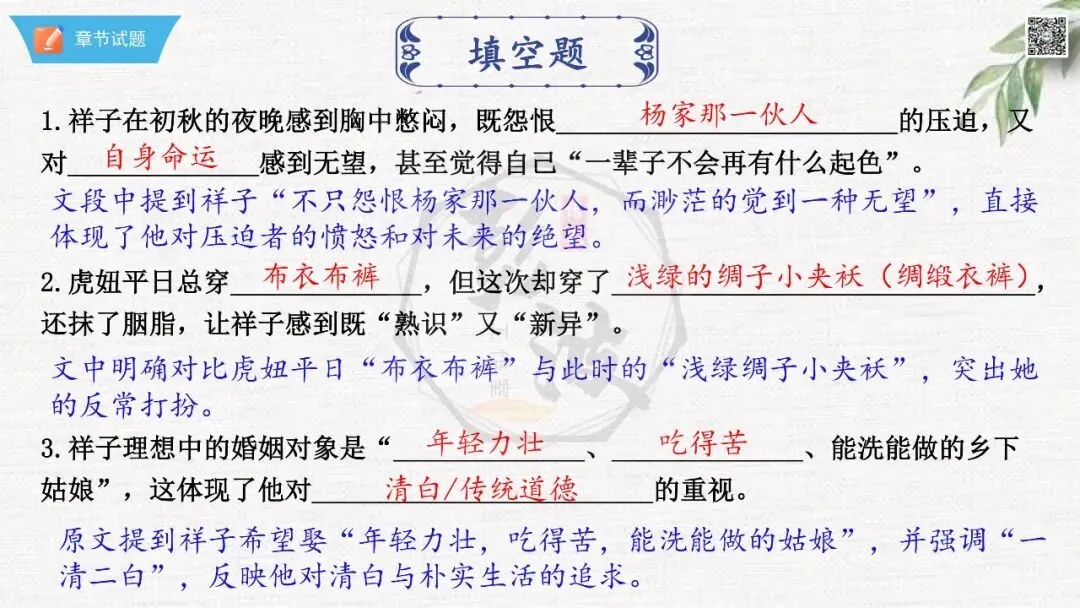 章节试题

填空题

1.祥子在初秋的夜晚感到胸中憋闷，既怨恨杨家那一伙人的压迫，又对自身命运感到无望，甚至觉得自己“一辈子不会再有什么起色”。

文段中提到祥子“不只怨恨杨家那一伙人，而渺茫的觉到一种无望”，直接体现了他对压迫者的愤怒和对未来的绝望。

2.虎妞平日总穿布衣布裤，但这次却穿了浅绿的绸子小夹袄（绸缎衣裤），还抹了胭脂，让祥子感到既“熟识”又“新异”。

文中明确对比虎妞平日“布衣布裤”与此时的“浅绿绸子小夹袄”，突出她的反常打扮。

3.祥子理想中的婚姻对象是“年轻力壮、吃得苦、能洗能做的乡下姑娘”，这体现了他对清白/传统道德的重视。

原文提到祥子希望娶“年轻力壮，吃得苦，能洗能做的姑娘”，并强调“一清二白”，反映他对清白与朴实生活的追求。